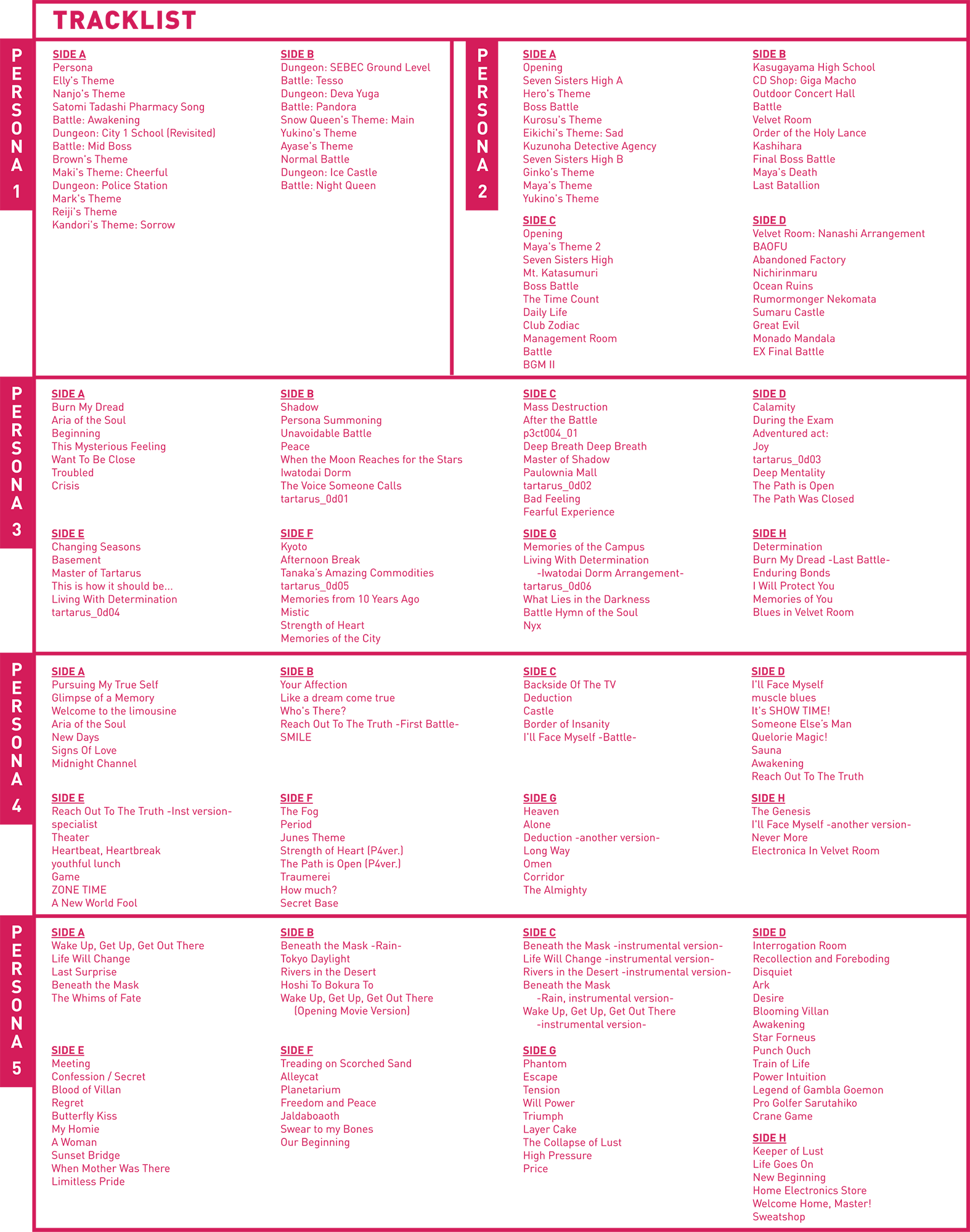 TRACKLIST

PERSONA 1

SIDE A
Persona
Elly's Theme
Nanjo's Theme
Satomi Tadashi Pharmacy Song
Battle: Awakening
Dungeon: City 1 School (Revisited)
Battle: Mid Boss
Brown's Theme
Maki's Theme: Cheerful
Dungeon: Police Station
Mark's Theme
Reiji's Theme
Kandori's Theme: Sorrow

SIDE B
Dungeon: SEBEC Ground Level
Battle: Tesso
Dungeon: Deva Yuga
Battle: Pandora
Snow Queen's Theme: Main
Yukino's Theme
Ayase's Theme
Normal Battle
Dungeon: Ice Castle
Battle: Night Queen

PERSONA 2

SIDE A
Opening
Seven Sisters High A
Hero's Theme
Boss Battle
Kurosu's Theme
Eikichi's Theme: Sad
Kuzunoha Detective Agency
Seven Sisters High B
Ginko's Theme
Maya's Theme
Yukino's Theme

SIDE B
Kasugayama High School
CD Shop: Giga Macho
Outdoor Concert Hall
Battle
Velvet Room
Order of the Holy Lance
Kashihara
Final Boss Battle
Maya's Death
Last Batallion

SIDE C
Opening
Maya's Theme 2
Seven Sisters High
Mt. Katasumuri
Boss Battle
The Time Count
Daily Life
Club Zodiac
Management Room
Battle
BGM II

SIDE D
Velvet Room: Nanashi Arrangement
BAOFU
Abandoned Factory
Nichirinmaru
Ocean Ruins
Rumormonger Nekomata
Sumaru Castle
Great Evil
Monado Mandala
EX Final Battle

PERSONA 3

SIDE A
Burn My Dread
Aria of the Soul
Beginning
This Mysterious Feeling
Want To Be Close
Troubled
Crisis

SIDE B
Shadow
Persona Summoning
Unavoidable Battle
Peace
When the Moon Reaches for the Stars
Iwatodai Dorm
The Voice Someone Calls
tartarus_0d01

SIDE C
Mass Destruction
After the Battle
p3ct004_01
Deep Breath Deep Breath
Master of Shadow
Paulownia Mall
tartarus_0d02
Bad Feeling
Fearful Experience

SIDE D
Calamity
During the Exam
Adventured act:
Joy
tartarus_0d03
Deep Mentality
The Path is Open
The Path Was Closed

SIDE E
Changing Seasons
Basement
Master of Tartarus
This is how it should be...
Living With Determination
tartarus_0d04

SIDE F
Kyoto
Afternoon Break
Tanaka's Amazing Commodities
tartarus_0d05
Memories from 10 Years Ago
Mistic
Strength of Heart
Memories of the City

SIDE G
Memories of the Campus
Living With Determination -Iwatodai Dorm Arrangement-
tartarus_0d06
What Lies in the Darkness
Battle Hymn of the Soul
Nyx

SIDE H
Determination
Burn My Dread -Last Battle-
Enduring Bonds
I Will Protect You
Memories of You
Blues in Velvet Room

PERSONA 4

SIDE A
Pursuing My True Self
Glimpse of a Memory
Welcome to the limousine
Aria of the Soul
New Days
Signs Of Love
Midnight Channel

SIDE B
Your Affection
Like a dream come true
Who's There?
Reach Out To The Truth -First Battle-
SMILE

SIDE C
Backside Of The TV
Deduction
Castle
Border of Insanity
I'll Face Myself -Battle-

SIDE D
I'll Face Myself
muscle blues
It's SHOW TIME!
Someone Else's Man
Quelorie Magic!
Sauna
Awakening
Reach Out To The Truth

SIDE E
Reach Out To The Truth -Inst version-
specialist
Theater
Heartbeat, Heartbreak
youthful lunch
Game
ZONE TIME
A New World Fool

SIDE F
The Fog
Period
Junes Theme
Strength of Heart (P4ver.)
The Path is Open (P4ver.)
Traumerei
How much?
Secret Base

SIDE G
Heaven
Alone
Deduction -another version-
Long Way
Omen
Corridor
The Almighty

SIDE H
The Genesis
I'll Face Myself -another version-
Never More
Electronica In Velvet Room

PERSONA 5

SIDE A
Wake Up, Get Up, Get Out There
Life Will Change
Last Surprise
Beneath the Mask
The Whims of Fate

SIDE B
Beneath the Mask -Rain-
Tokyo Daylight
Rivers in the Desert
Hoshi To Bokura To
Wake Up, Get Up, Get Out There (Opening Movie Version)

SIDE C
Beneath the Mask -instrumental version-
Life Will Change -instrumental version-
Rivers in the Desert -instrumental version-
Beneath the Mask -Rain, instrumental version-
Wake Up, Get Up, Get Out There -instrumental version-

SIDE D
Interrogation Room
Recollection and Foreboding
Disquiet
Ark
Desire
Blooming Villan
Awakening
Star Forneus
Punch Ouch
Train of Life
Power Intuition
Legend of Gambla Goemon
Pro Golfer Sarutahiko
Crane Game

SIDE E
Meeting
Confession / Secret
Blood of Villan
Regret
Butterfly Kiss
My Homie
A Woman
Sunset Bridge
When Mother Was There
Limitless Pride

SIDE F
Treading on Scorched Sand
Alleycat
Planetarium
Freedom and Peace
Jaldaboaoth
Swear to my Bones
Our Beginning

SIDE G
Phantom
Escape
Tension
Will Power
Triumph
Layer Cake
The Collapse of Lust
High Pressure
Price

SIDE H
Keeper of Lust
Life Goes On
New Beginning
Home Electronics Store
Welcome Home, Master!
Sweatshop